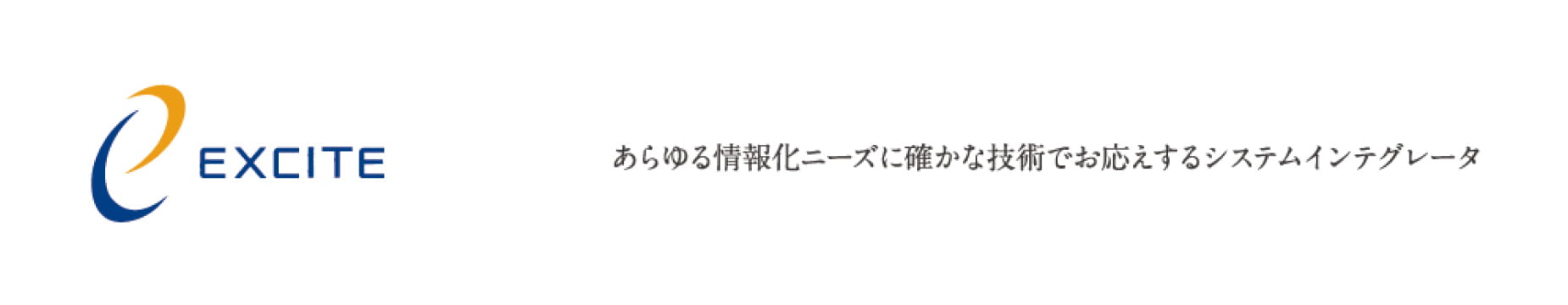 EXCITE

あらゆる情報化ニーズに確かな技術でお応えするシステムインテグレータ